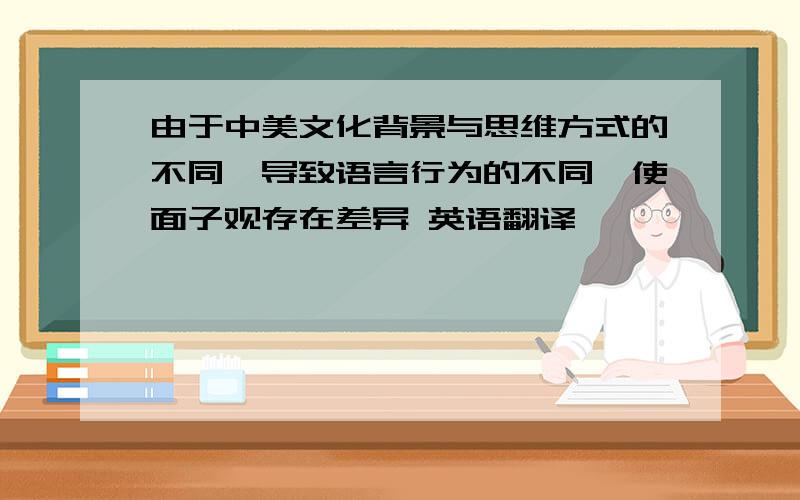 由于中美文化背景与思维方式的不同,导致语言行为的不同,使面子观存在差异 英语翻译